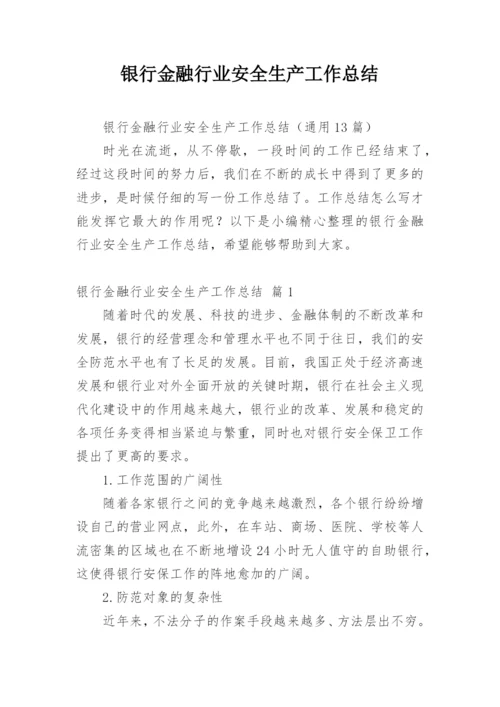 银行金融行业安全生产工作总结

银行金融行业安全生产工作总结（通用13篇）

时光在流逝，从不停歇，一段时间的工作已经结束了，经过这段时间的努力后，我们在不断的成长中得到了更多的进步，是时候仔细的写一份工作总结了。工作总结怎么写才能发挥它最大的作用呢？以下是小编精心整理的银行金融行业安全生产工作总结，希望能够帮助到大家。

银行金融行业安全生产工作总结 篇1

随着时代的发展、科技的进步、金融体制的不断改革和发展，银行的经营理念和管理水平也不同于往日，我们的安全防范水平也有了长足的发展。目前，我国正处于经济高速发展和银行业对外全面开放的关键时期，银行在社会主义现代化建设中的作用越来越大，银行业的改革、发展和稳定的各项任务变得相当紧迫与繁重，同时也对银行安全保卫工作提出了更高的要求。

1.工作范围的广阔性

随着各家银行之间的竞争越来越激烈，各个银行纷纷增设自己的营业网点，此外，在车站、商场、医院、学校等人流密集的区域也在不断地增设24小时无人值守的自助银行，这使得银行安保工作的阵地愈加的广阔。

2.防范对象的复杂性

近年来，不法分子的作案手段越来越多、方法层出不穷。